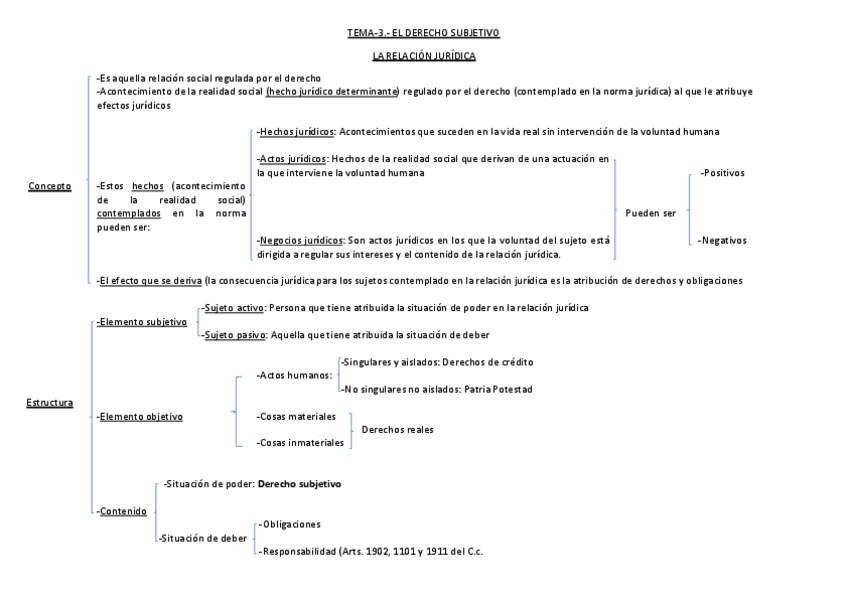 TEMA-3.- EL DERECHO SUBJETIVO

LA RELACIÓN JURÍDICA

Concepto

-Es aquella relación social regulada por el derecho

-Acontecimiento de la realidad social (hecho jurídico determinante) regulado por el derecho (contemplado en la norma jurídica) al que le atribuye efectos jurídicos

-Estos hechos (acontecimiento de la realidad social) contemplados en la norma pueden ser:

-Hechos jurídicos: Acontecimientos que suceden en la vida real sin intervención de la voluntad humana

-Actos jurídicos: Hechos de la realidad social que derivan de una actuación en la que interviene la voluntad humana

-Negocios jurídicos: Son actos jurídicos en los que la voluntad del sujeto está dirigida a regular sus intereses y el contenido de la relación jurídica.

Pueden ser

-Positivos

-Negativos

-El efecto que se deriva (la consecuencia jurídica para los sujetos contemplado en la relación jurídica es la atribución de derechos y obligaciones

Estructura

-Elemento subjetivo

-Sujeto activo: Persona que tiene atribuida la situación de poder en la relación jurídica

-Sujeto pasivo: Aquella que tiene atribuida la situación de deber

-Elemento objetivo

-Actos humanos:

-Singulares y aislados: Derechos de crédito

-No singulares no aislados: Patria Potestad

-Cosas materiales

-Cosas inmateriales

Derechos reales

-Contenido

-Situación de poder: Derecho subjetivo

-Situación de deber

-Obligaciones

-Responsabilidad (Arts. 1902, 1101 y 1911 del C.c.